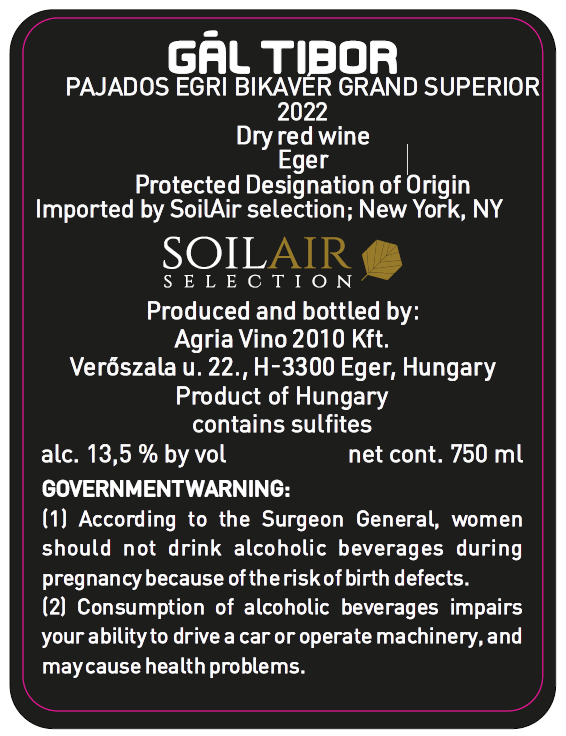 GÁL TIBOR
PAJADOS EGRI BIKAVÉR GRAND SUPERIOR
2022
Dry red wine
Eger
Protected Designation of Origin
Imported by SoilAir selection; New York, NY

SOILAIR
SELECTION

Produced and bottled by:
Agria Vino 2010 Kft.
Verőszala u. 22., H-3300 Eger, Hungary
Product of Hungary
contains sulfites

alc. 13,5 % by vol net cont. 750 ml

GOVERNMENTWARNING:
(1) According to the Surgeon General, women should not drink alcoholic beverages during pregnancy because of the risk of birth defects.
(2) Consumption of alcoholic beverages impairs your ability to drive a car or operate machinery, and may cause health problems.